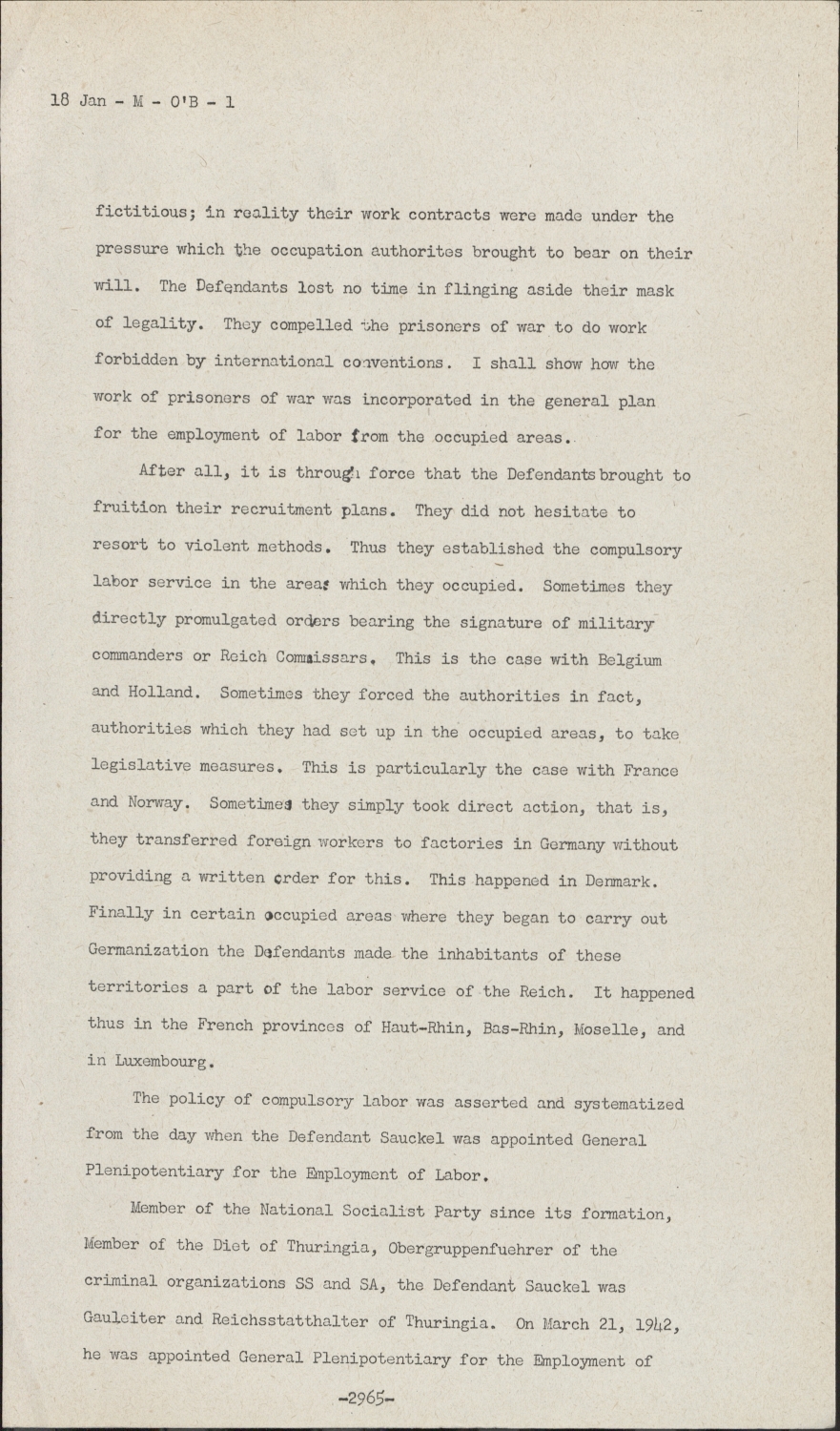 18 Jan - M - O'B - 1

fictitious; in reality their work contracts were made under the pressure which the occupation authorites brought to bear on their will. The Defendants lost no time in flinging aside their mask of legality. They compelled the prisoners of war to do work forbidden by international conventions. I shall show how the work of prisoners of war was incorporated in the general plan for the employment of labor from the occupied areas.

After all, it is through force that the Defendants brought to fruition their recruitment plans. They did not hesitate to resort to violent methods. Thus they established the compulsory labor service in the areas which they occupied. Sometimes they directly promulgated orders bearing the signature of military commanders or Reich Commissars. This is the case with Belgium and Holland. Sometimes they forced the authorities in fact, authorities which they had set up in the occupied areas, to take legislative measures. This is particularly the case with France and Norway. Sometimes they simply took direct action, that is, they transferred foreign workers to factories in Germany without providing a written order for this. This happened in Denmark. Finally in certain occupied areas where they began to carry out Germanization the Defendants made the inhabitants of these territories a part of the labor service of the Reich. It happened thus in the French provinces of Haut-Rhin, Bas-Rhin, Moselle, and in Luxembourg.

The policy of compulsory labor was asserted and systematized from the day when the Defendant Sauckel was appointed General Plenipotentiary for the Employment of Labor.

Member of the National Socialist Party since its formation, Member of the Diet of Thuringia, Obergruppenfuehrer of the criminal organizations SS and SA, the Defendant Sauckel was Gauleiter and Reichsstatthalter of Thuringia. On March 21, 1942, he was appointed General Plenipotentiary for the Employment of

-2965-